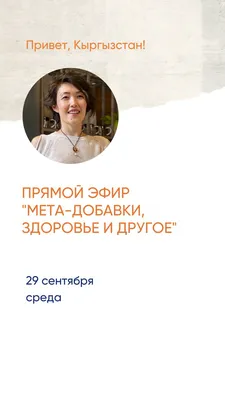 Привет, Кыргызстан!

ПРЯМОЙ ЭФИР "МЕТА-ДОБАВКИ, ЗДОРОВЬЕ И ДРУГОЕ"

29 сентября
среда